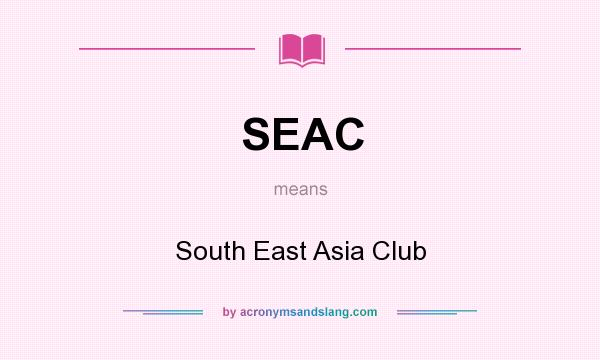 SEAC

means

South East Asia Club

by acronymsandslang.com